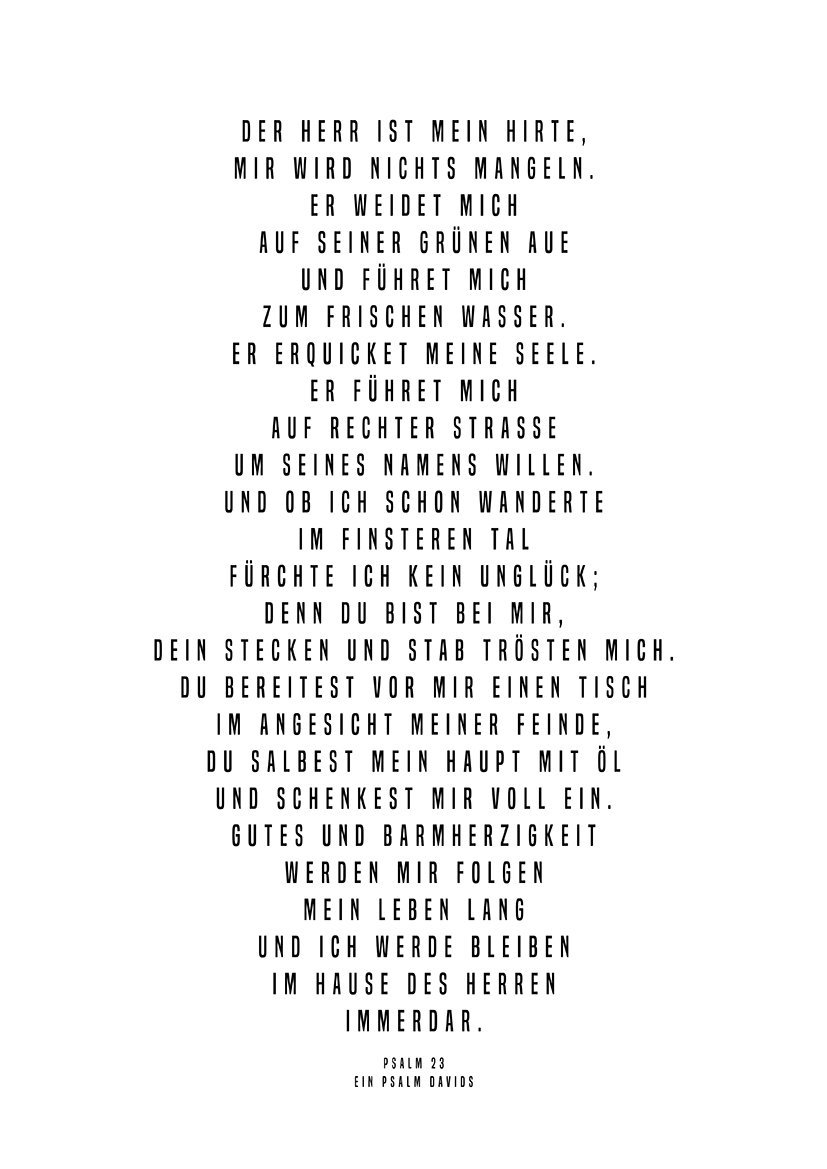 DER HERR IST MEIN HIRTE,
MIR WIRD NICHTS MANGELN.
ER WEIDET MICH
AUF SEINER GRÜNEN AUE
UND FÜHRET MICH
ZUM FRISCHEN WASSER.
ER ERQUICKET MEINE SEELE.
ER FÜHRET MICH
AUF RECHTER STRASSE
UM SEINES NAMENS WILLEN.
UND OB ICH SCHON WANDERTE
IM FINSTEREN TAL
FÜRCHTE ICH KEIN UNGLÜCK;
DENN DU BIST BEI MIR,
DEIN STECKEN UND STAB TRÖSTEN MICH.
DU BEREITEST VOR MIR EINEN TISCH
IM ANGESICHT MEINER FEINDE,
DU SALBEST MEIN HAUPT MIT ÖL
UND SCHENKEST MIR VOLL EIN.
GUTES UND BARMHERZIGKEIT
WERDEN MIR FOLGEN
MEIN LEBEN LANG
UND ICH WERDE BLEIBEN
IM HAUSE DES HERREN
IMMERDAR.

PSALM 23
EIN PSALM DAVIDS